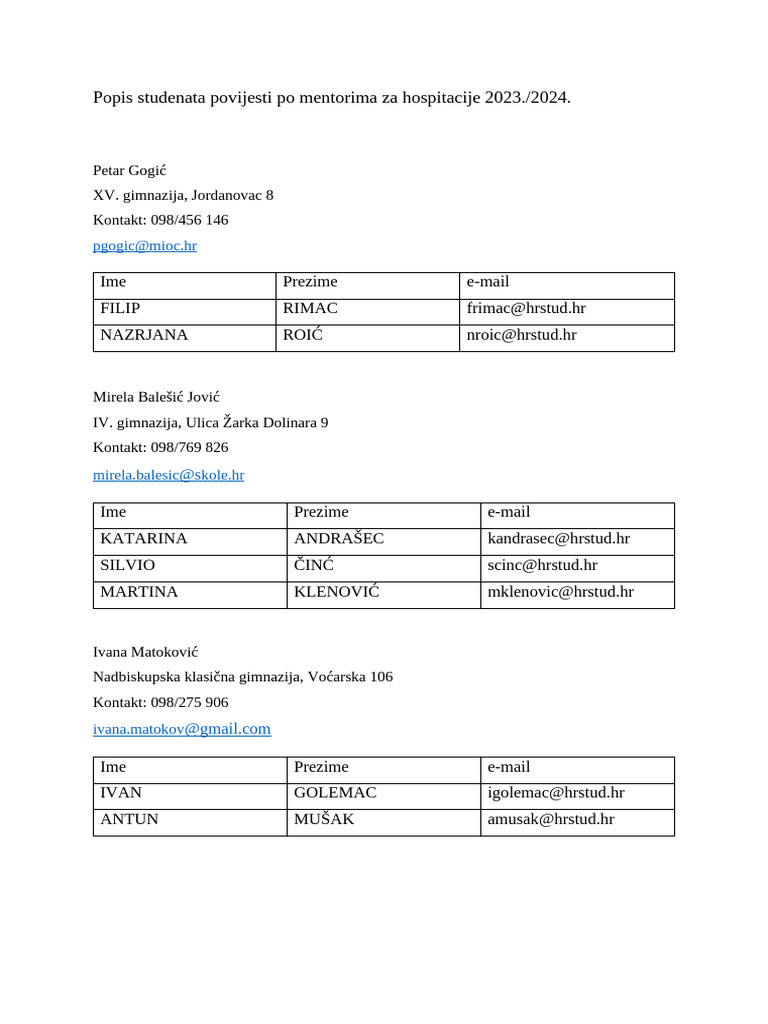 Popis studenata povijesti po mentorima za hospitacije 2023./2024.

Petar Gogić
XV. gimnazija, Jordanovac 8
Kontakt: 098/456 146
pgogic@mioc.hr

| Ime | Prezime | e-mail |
|---|---|---|
| FILIP | RIMAC | frimac@hrstud.hr |
| NAZRJANA | ROIĆ | nroic@hrstud.hr |

Mirela Balešić Jović
IV. gimnazija, Ulica Žarka Dolinara 9
Kontakt: 098/769 826
mirela.balesic@skole.hr

| Ime | Prezime | e-mail |
|---|---|---|
| KATARINA | ANDRAŠEC | kandrasec@hrstud.hr |
| SILVIO | ČINĆ | scinc@hrstud.hr |
| MARTINA | KLENOVIĆ | mklenovic@hrstud.hr |

Ivana Matoković
Nadbiskupska klasična gimnazija, Voćarska 106
Kontakt: 098/275 906
ivana.matokov@gmail.com

| Ime | Prezime | e-mail |
|---|---|---|
| IVAN | GOLEMAC | igolemac@hrstud.hr |
| ANTUN | MUŠAK | amusak@hrstud.hr |